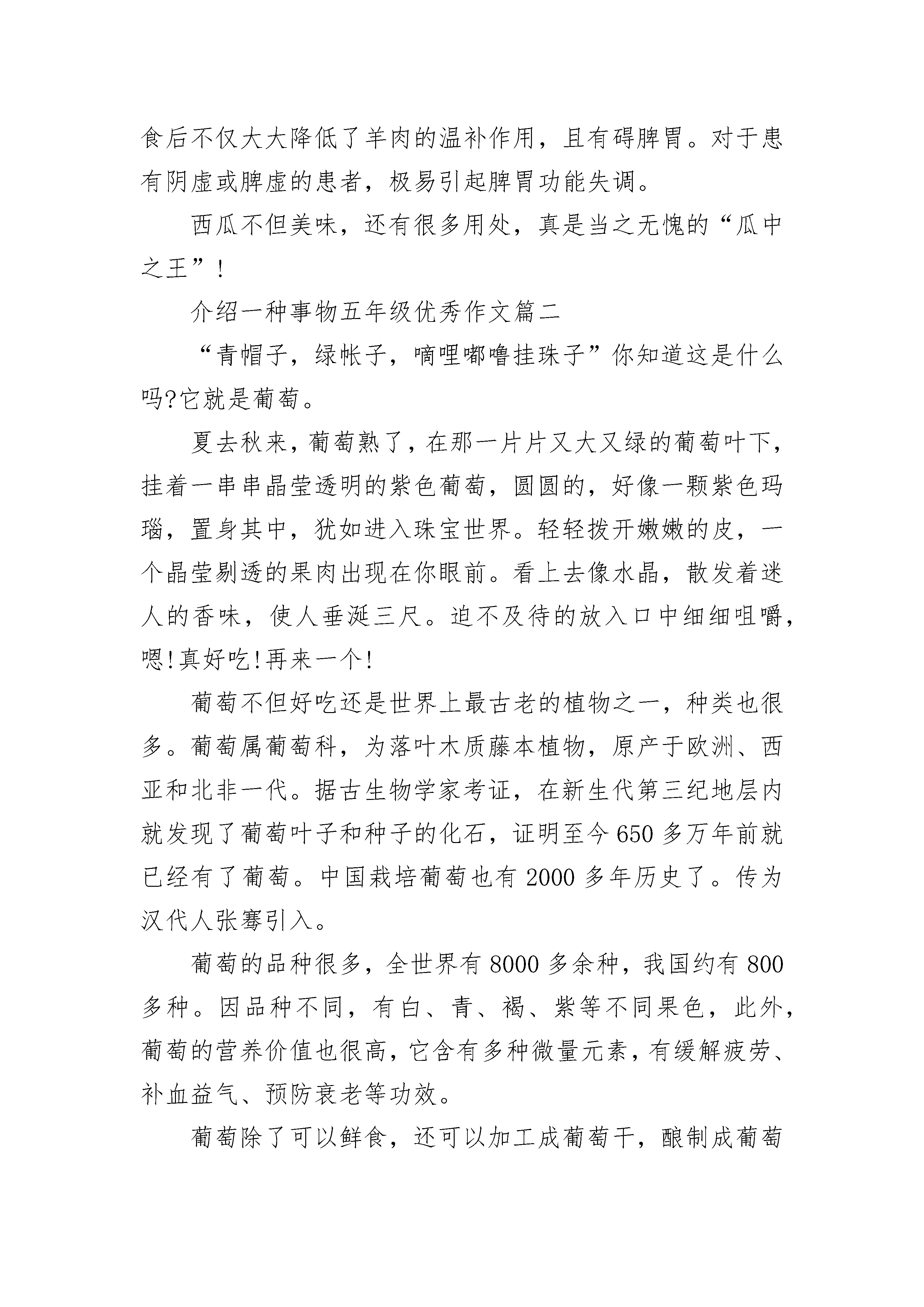 食后不仅大大降低了羊肉的温补作用，且有碍脾胃。对于患有阴虚或脾虚的患者，极易引起脾胃功能失调。

西瓜不但美味，还有很多用处，真是当之无愧的“瓜中之王”！

介绍一种事物五年级优秀作文篇二

“青帽子，绿帐子，嘀哩嘟噜挂珠子”你知道这是什么吗?它就是葡萄。

夏去秋来，葡萄熟了，在那一片片又大又绿的葡萄叶下，挂着一串串晶莹透明的紫色葡萄，圆圆的，好像一颗紫色玛瑙，置身其中，犹如进入珠宝世界。轻轻拨开嫩嫩的皮，一个晶莹剔透的果肉出现在你眼前。看上去像水晶，散发着迷人的香味，使人垂涎三尺。迫不及待的放入口中细细咀嚼，嗯!真好吃!再来一个!

葡萄不但好吃还是世界上最古老的植物之一，种类也很多。葡萄属葡萄科，为落叶木质藤本植物，原产于欧洲、西亚和北非一代。据古生物学家考证，在新生代第三纪地层内就发现了葡萄叶子和种子的化石，证明至今650多万年前就已经有了葡萄。中国栽培葡萄也有2000多年历史了。传为汉代人张骞引入。

葡萄的品种很多，全世界有8000多余种，我国约有800多种。因品种不同，有白、青、褐、紫等不同果色，此外，葡萄的营养价值也很高，它含有多种微量元素，有缓解疲劳、补血益气、预防衰老等功效。

葡萄除了可以鲜食，还可以加工成葡萄干，酿制成葡萄